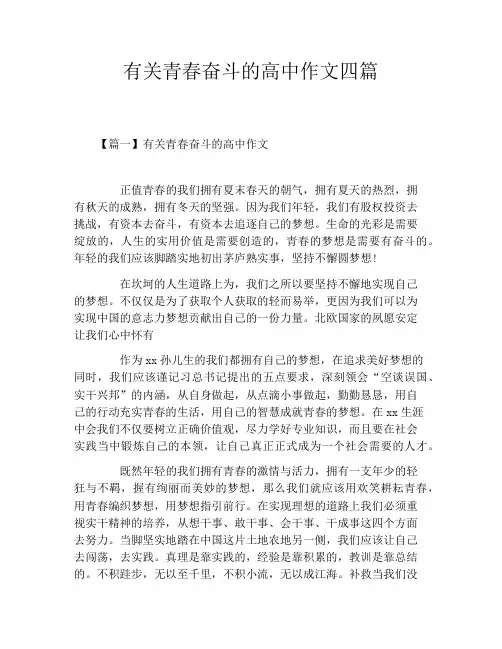 有关青春奋斗的高中作文四篇

【篇一】有关青春奋斗的高中作文

正值青春的我们拥有夏末春天的朝气，拥有夏天的热烈，拥有秋天的成熟，拥有冬天的坚强。因为我们年轻，我们有股权投资去挑战，有资本去奋斗，有资本去追逐自己的梦想。生命的光彩是需要绽放的，人生的实用价值是需要创造的，青春的梦想是需要有奋斗的。年轻的我们应该脚踏实地初出茅庐熟实事，坚持不懈圆梦想！

在坎坷的人生道路上为，我们之所以要坚持不懈地实现自己的梦想。不仅仅是为了获取个人获取的轻而易举，更因为我们可以为实现中国的意志力梦想贡献出自己的一份力量。北欧国家的夙愿安定让我们心中怀有

作为 xx 孙儿生的我们都拥有自己的梦想，在追求美好梦想的同时，我们应该谨记习总书记提出的五点要求，深刻领会“空谈误国、实干兴邦”的内涵，从自身做起，从点滴小事做起，勤勤恳恳，用自己的行动充实青春的生活，用自己的智慧成就青春的梦想。在 xx 生涯中会我们不仅要树立正确价值观，尽力学好专业知识，而且要在社会实践当中锻炼自己的本领，让自己真正正式成为一个社会需要的人才。

既然年轻的我们拥有青春的激情与活力，拥有一支年少的轻狂与不羁，握有绚丽而美妙的梦想，那么我们就应该用欢笑耕耘青春，用青春编织梦想，用梦想指引前行。在实现理想的道路上我们必须重视实干精神的培养，从想干事、敢干事、会干事、干成事这四个方面去努力。当脚坚实地踏在中国这片土地农地另一侧，我们应该让自己去闯荡，去实践。真理是靠实践的，经验是靠积累的，教训是靠总结的。不积跬步，无以至千里，不积小流，无以成江海。补救当我们没